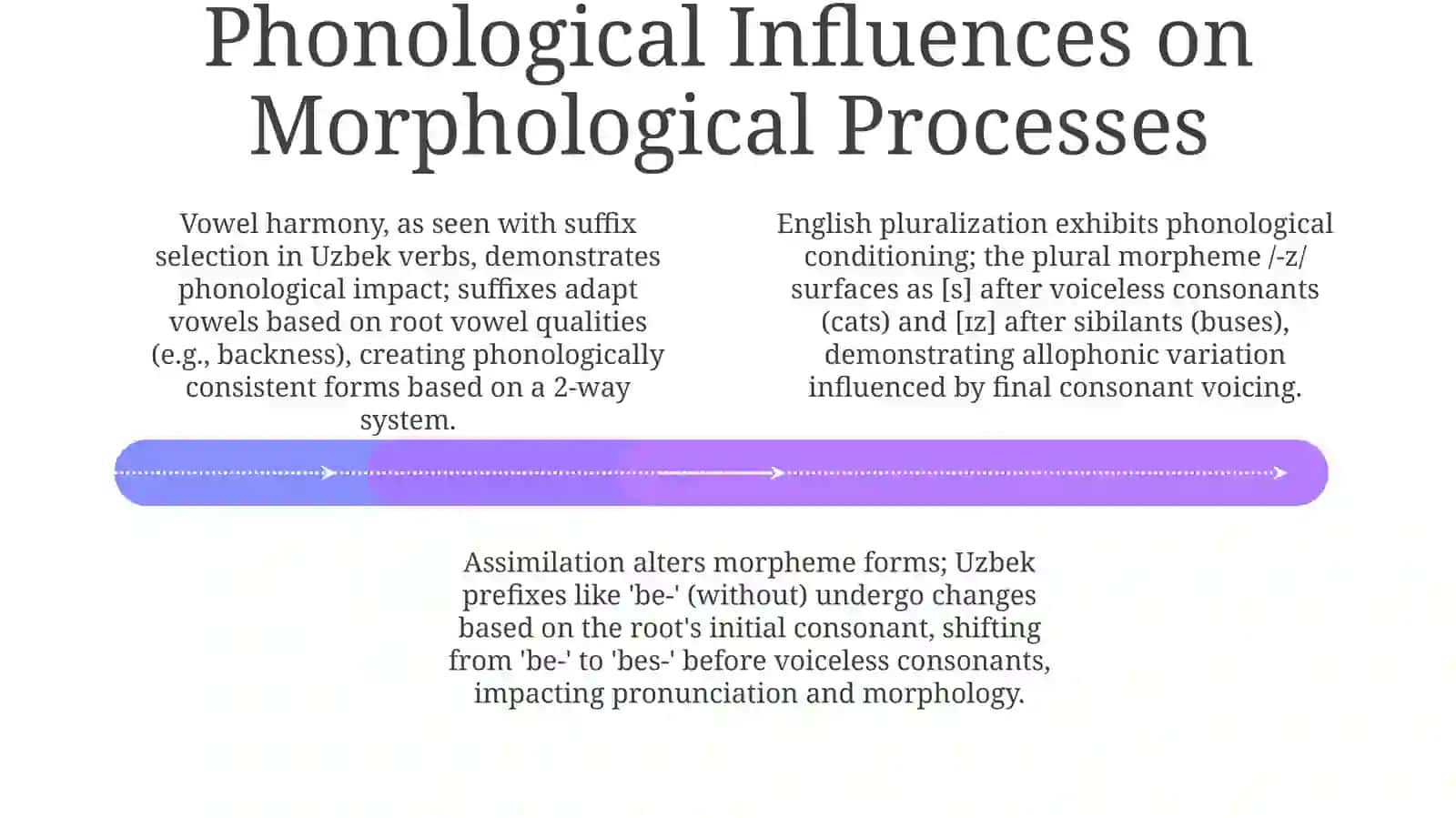 Phonological Influences on Morphological Processes

Vowel harmony, as seen with suffix selection in Uzbek verbs, demonstrates phonological impact; suffixes adapt vowels based on root vowel qualities (e.g., backness), creating phonologically consistent forms based on a 2-way system.

English pluralization exhibits phonological conditioning; the plural morpheme /-z/ surfaces as [s] after voiceless consonants (cats) and [ɪz] after sibilants (buses), demonstrating allophonic variation influenced by final consonant voicing.

Assimilation alters morpheme forms; Uzbek prefixes like 'be-' (without) undergo changes based on the root's initial consonant, shifting from 'be-' to 'bes-' before voiceless consonants, impacting pronunciation and morphology.